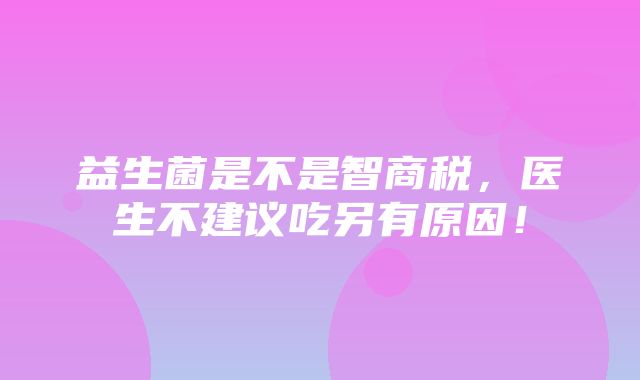 益生菌是不是智商税，医生不建议吃另有原因！